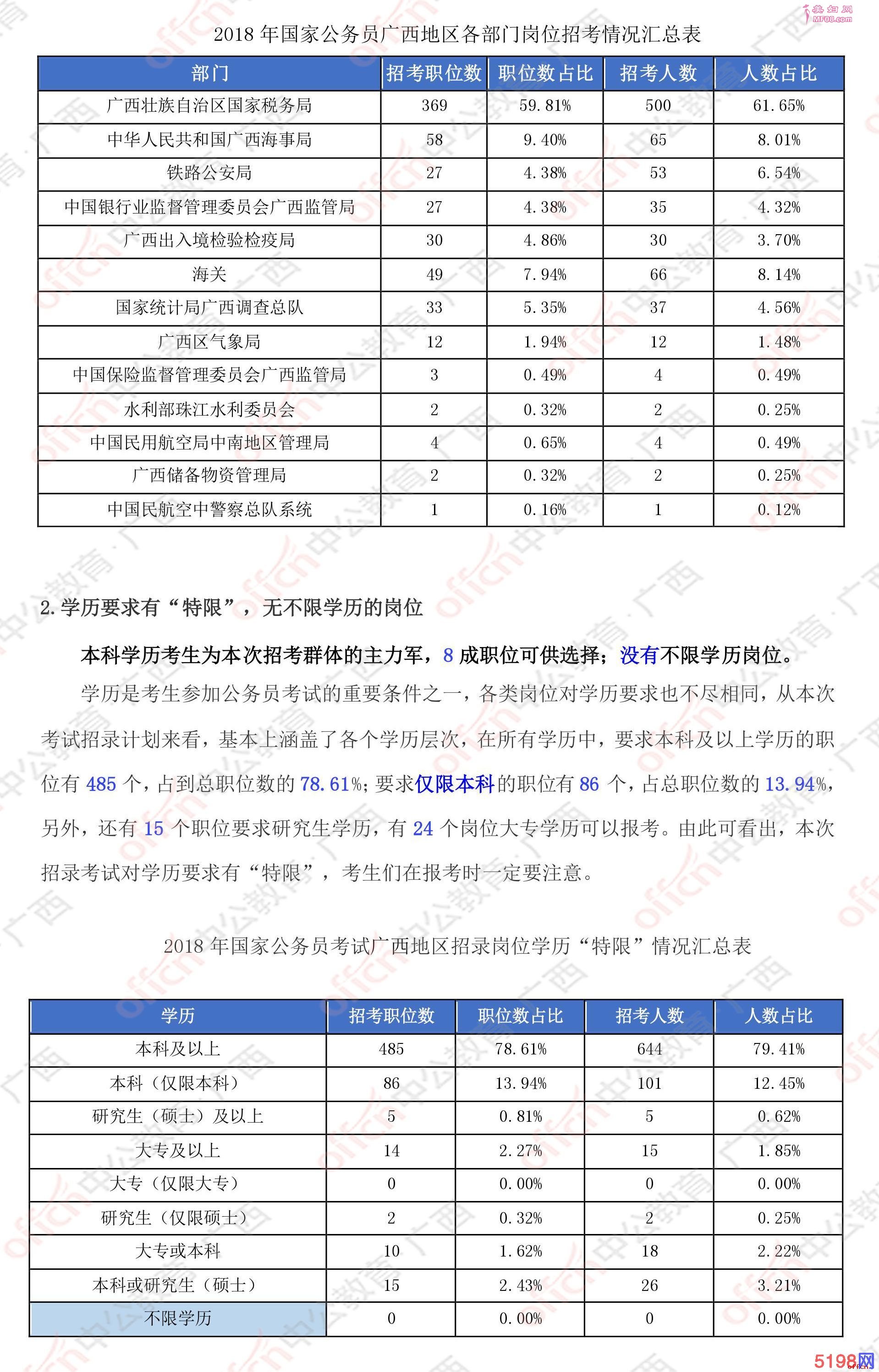 美妇网 MF08.com

2018 年国家公务员广西地区各部门岗位招考情况汇总表

| 部门 | 招考职位数 | 职位数占比 | 招考人数 | 人数占比 |
|---|---|---|---|---|
| 广西壮族自治区国家税务局 | 369 | 59.81% | 500 | 61.65% |
| 中华人民共和国广西海事局 | 58 | 9.40% | 65 | 8.01% |
| 铁路公安局 | 27 | 4.38% | 53 | 6.54% |
| 中国银行业监督管理委员会广西监管局 | 27 | 4.38% | 35 | 4.32% |
| 广西出入境检验检疫局 | 30 | 4.86% | 30 | 3.70% |
| 海关 | 49 | 7.94% | 66 | 8.14% |
| 国家统计局广西调查总队 | 33 | 5.35% | 37 | 4.56% |
| 广西区气象局 | 12 | 1.94% | 12 | 1.48% |
| 中国保险监督管理委员会广西监管局 | 3 | 0.49% | 4 | 0.49% |
| 水利部珠江水利委员会 | 2 | 0.32% | 2 | 0.25% |
| 中国民用航空局中南地区管理局 | 4 | 0.65% | 4 | 0.49% |
| 广西储备物资管理局 | 2 | 0.32% | 2 | 0.25% |
| 中国民航空中警察总队系统 | 1 | 0.16% | 1 | 0.12% |

2.学历要求有“特限”，无不限学历的岗位

本科学历考生为本次招考群体的主力军，8 成职位可供选择；没有不限学历岗位。

学历是考生参加公务员考试的重要条件之一，各类岗位对学历要求也不尽相同，从本次考试招录计划来看，基本上涵盖了各个学历层次，在所有学历中，要求本科及以上学历的职位有 485 个，占到总职位数的 78.61%；要求仅限本科的职位有 86 个，占总职位数的 13.94%，另外，还有 15 个职位要求研究生学历，有 24 个岗位大专学历可以报考。由此可看出，本次招录考试对学历要求有“特限”，考生们在报考时一定要注意。

2018 年国家公务员考试广西地区招录岗位学历“特限”情况汇总表

| 学历 | 招考职位数 | 职位数占比 | 招考人数 | 人数占比 |
|---|---|---|---|---|
| 本科及以上 | 485 | 78.61% | 644 | 79.41% |
| 本科（仅限本科） | 86 | 13.94% | 101 | 12.45% |
| 研究生（硕士）及以上 | 5 | 0.81% | 5 | 0.62% |
| 大专及以上 | 14 | 2.27% | 15 | 1.85% |
| 大专（仅限大专） | 0 | 0.00% | 0 | 0.00% |
| 研究生（仅限硕士） | 2 | 0.32% | 2 | 0.25% |
| 大专或本科 | 10 | 1.62% | 18 | 2.22% |
| 本科或研究生（硕士） | 15 | 2.43% | 26 | 3.21% |
| 不限学历 | 0 | 0.00% | 0 | 0.00% |

5198网